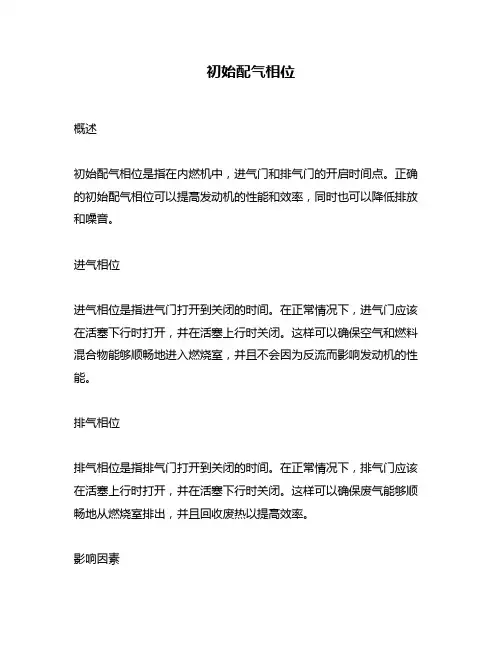 初始配气相位

概述

初始配气相位是指在内燃机中，进气门和排气门的开启时间点。正确的初始配气相位可以提高发动机的性能和效率，同时也可以降低排放和噪音。

进气相位

进气相位是指进气门打开到关闭的时间。在正常情况下，进气门应该在活塞下行时打开，并在活塞上行时关闭。这样可以确保空气和燃料混合物能够顺畅地进入燃烧室，并且不会因为反流而影响发动机的性能。

排气相位

排气相位是指排气门打开到关闭的时间。在正常情况下，排气门应该在活塞上行时打开，并在活塞下行时关闭。这样可以确保废气能够顺畅地从燃烧室排出，并且回收废热以提高效率。

影响因素